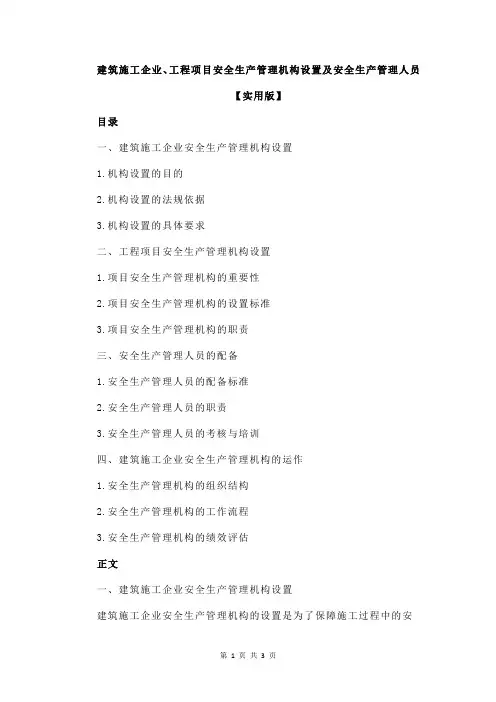 建筑施工企业、工程项目安全生产管理机构设置及安全生产管理人员

【实用版】

目录

一、建筑施工企业安全生产管理机构设置

1.机构设置的目的

2.机构设置的法规依据

3.机构设置的具体要求

二、工程项目安全生产管理机构设置

1.项目安全生产管理机构的重要性

2.项目安全生产管理机构的设置标准

3.项目安全生产管理机构的职责

三、安全生产管理人员的配备

1.安全生产管理人员的配备标准

2.安全生产管理人员的职责

3.安全生产管理人员的考核与培训

四、建筑施工企业安全生产管理机构的运作

1.安全生产管理机构的组织结构

2.安全生产管理机构的工作流程

3.安全生产管理机构的绩效评估

正文

一、建筑施工企业安全生产管理机构设置

建筑施工企业安全生产管理机构的设置是为了保障施工过程中的安

第 1 页 共 3 页